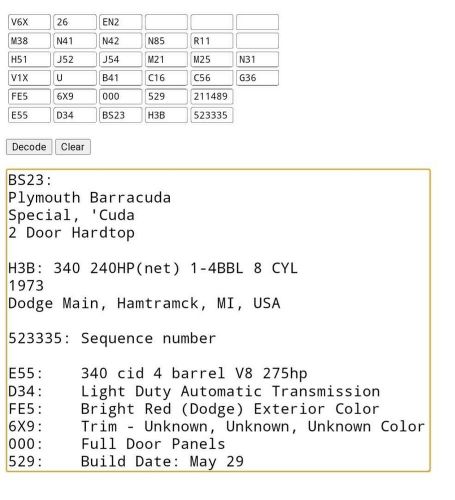 | V6X | 26 | EN2 | | | |
|---|---|---|---|---|---|
| M38 | N41 | N42 | N85 | R11 | |
| H51 | J52 | J54 | M21 | M25 | N31 |
| V1X | U | B41 | C16 | C56 | G36 |
| FE5 | 6X9 | 000 | 529 | 211489 | |
| E55 | D34 | BS23 | H3B | 523335 | |

Decode Clear

BS23:
Plymouth Barracuda
Special, 'Cuda
2 Door Hardtop

H3B: 340 240HP(net) 1-4BBL 8 CYL
1973
Dodge Main, Hamtramck, MI, USA

523335: Sequence number

E55: 340 cid 4 barrel V8 275hp
D34: Light Duty Automatic Transmission
FE5: Bright Red (Dodge) Exterior Color
6X9: Trim - Unknown, Unknown, Unknown Color
000: Full Door Panels
529: Build Date: May 29